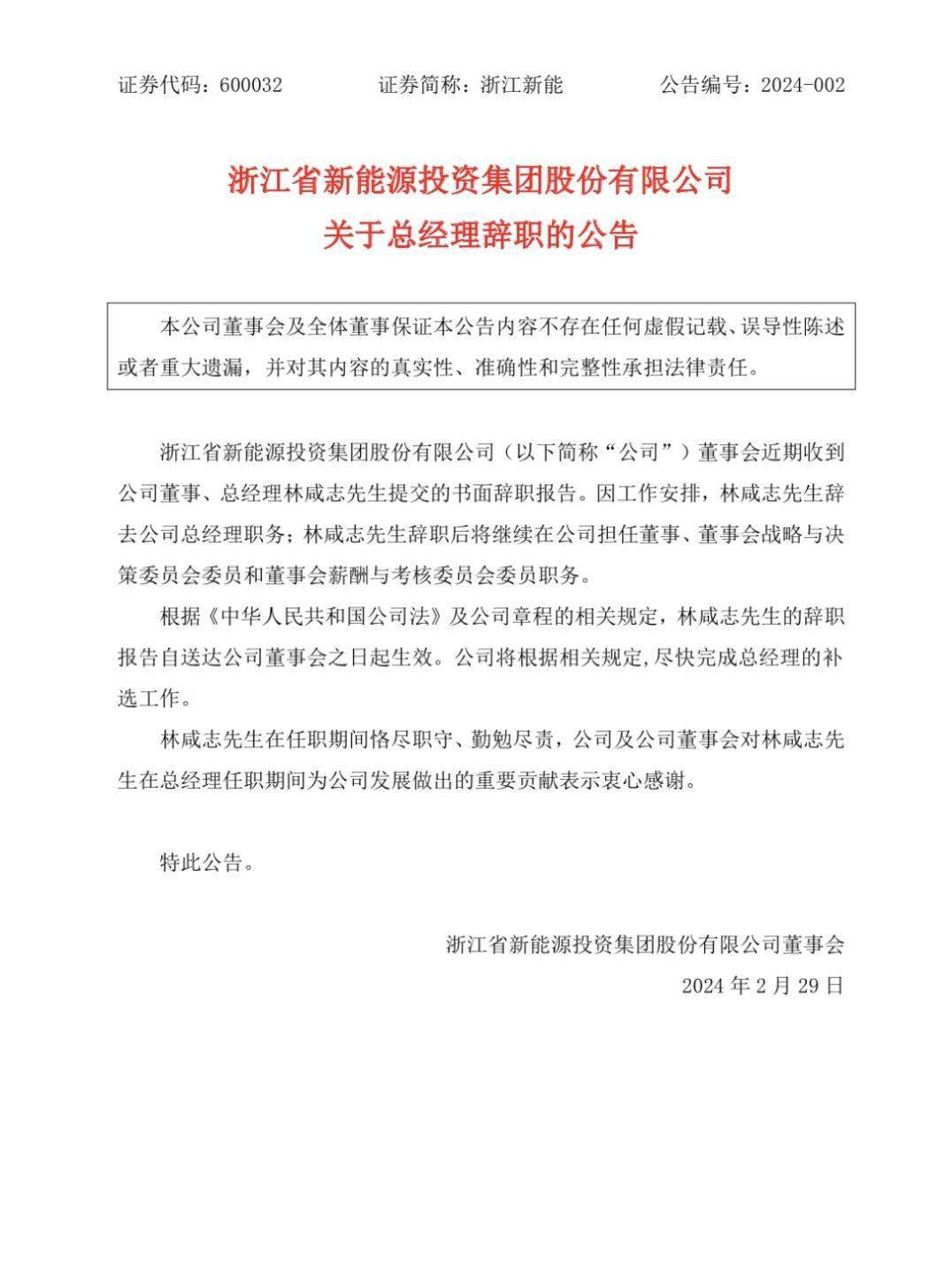 证券代码：600032　　证券简称：浙江新能　　公告编号：2024-002

浙江省新能源投资集团股份有限公司
关于总经理辞职的公告

本公司董事会及全体董事保证本公告内容不存在任何虚假记载、误导性陈述或者重大遗漏，并对其内容的真实性、准确性和完整性承担法律责任。

浙江省新能源投资集团股份有限公司（以下简称“公司”）董事会近期收到公司董事、总经理林咸志先生提交的书面辞职报告。因工作安排，林咸志先生辞去公司总经理职务；林咸志先生辞职后将继续在公司担任董事、董事会战略与决策委员会委员和董事会薪酬与考核委员会委员职务。

根据《中华人民共和国公司法》及公司章程的相关规定，林咸志先生的辞职报告自送达公司董事会之日起生效。公司将根据相关规定，尽快完成总经理的补选工作。

林咸志先生在任职期间恪尽职守、勤勉尽责，公司及公司董事会对林咸志先生在总经理任职期间为公司发展做出的重要贡献表示衷心感谢。

特此公告。

浙江省新能源投资集团股份有限公司董事会
2024 年 2 月 29 日